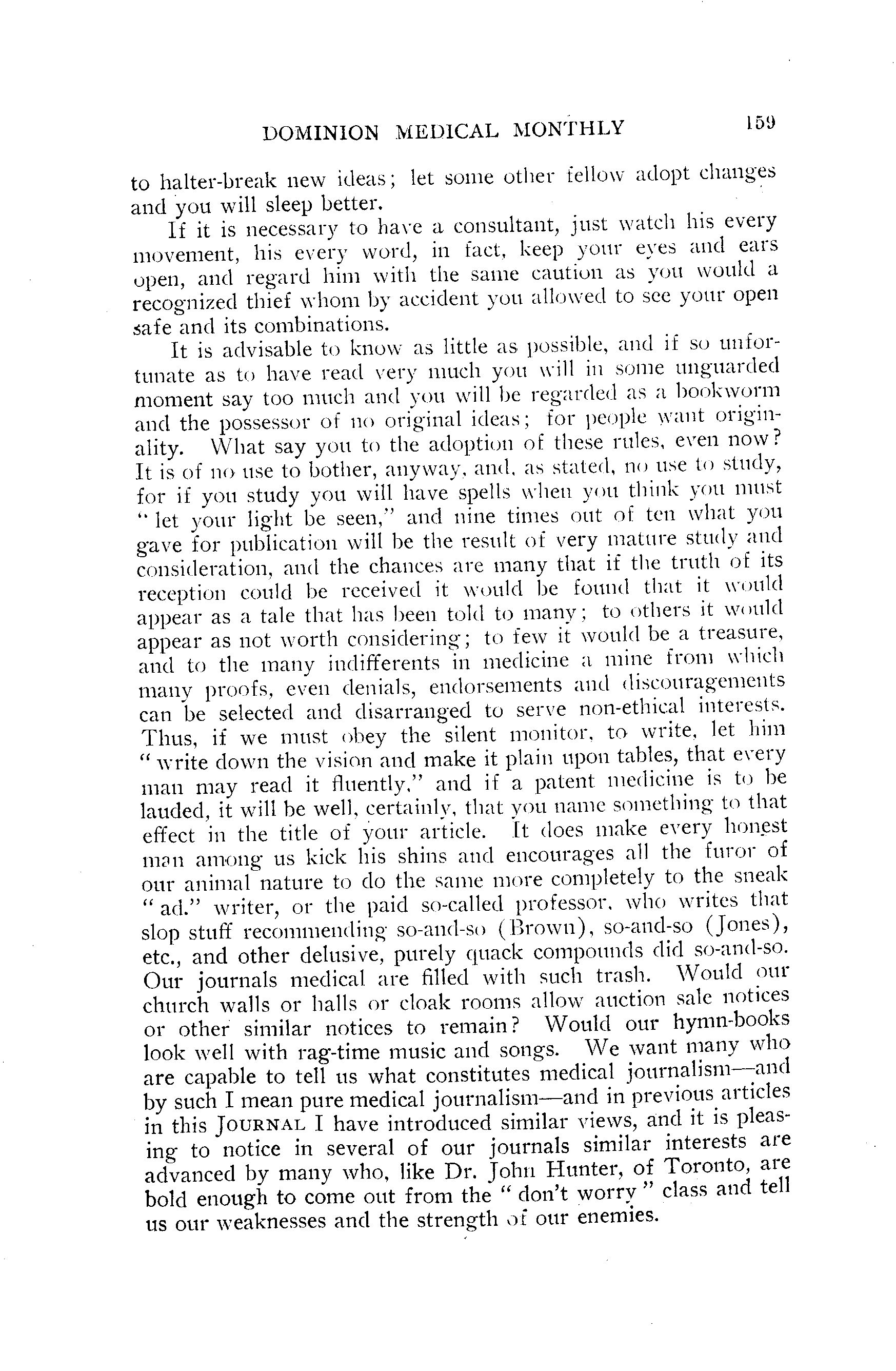 DOMINION MEDICAL MONTHLY 159

to halter-break new ideas; let some other fellow adopt changes and you will sleep better.

If it is necessary to have a consultant, just watch his every movement, his every word, in fact, keep your eyes and ears open, and regard him with the same caution as you would a recognized thief whom by accident you allowed to see your open safe and its combinations.

It is advisable to know as little as possible, and if so unfortunate as to have read very much you will in some unguarded moment say too much and you will be regarded as a bookworm and the possessor of no original ideas; for people want originality. What say you to the adoption of these rules, even now? It is of no use to bother, anyway, and, as stated, no use to study, for if you study you will have spells when you think you must "let your light be seen," and nine times out of ten what you gave for publication will be the result of very mature study and consideration, and the chances are many that if the truth of its reception could be received it would be found that it would appear as a tale that has been told to many; to others it would appear as not worth considering; to few it would be a treasure, and to the many indifferents in medicine a mine from which many proofs, even denials, endorsements and discouragements can be selected and disarranged to serve non-ethical interests. Thus, if we must obey the silent monitor, to write, let him "write down the vision and make it plain upon tables, that every man may read it fluently," and if a patent medicine is to be lauded, it will be well, certainly, that you name something to that effect in the title of your article. It does make every honest man among us kick his shins and encourages all the furor of our animal nature to do the same more completely to the sneak "ad." writer, or the paid so-called professor, who writes that slop stuff recommending so-and-so (Brown), so-and-so (Jones), etc., and other delusive, purely quack compounds did so-and-so. Our journals medical are filled with such trash. Would our church walls or halls or cloak rooms allow auction sale notices or other similar notices to remain? Would our hymn-books look well with rag-time music and songs. We want many who are capable to tell us what constitutes medical journalism—and by such I mean pure medical journalism—and in previous articles in this JOURNAL I have introduced similar views, and it is pleasing to notice in several of our journals similar interests are advanced by many who, like Dr. John Hunter, of Toronto, are bold enough to come out from the "don't worry" class and tell us our weaknesses and the strength of our enemies.